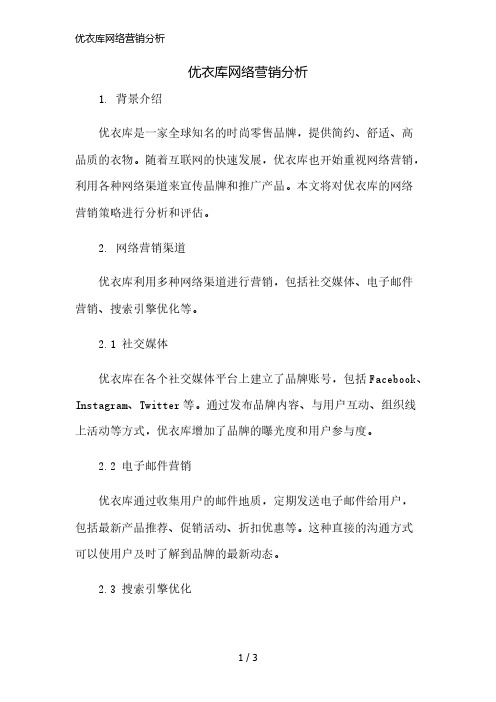 优衣库网络营销分析

优衣库网络营销分析

1. 背景介绍

优衣库是一家全球知名的时尚零售品牌，提供简约、舒适、高品质的衣物。随着互联网的快速发展，优衣库也开始重视网络营销，利用各种网络渠道来宣传品牌和推广产品。本文将对优衣库的网络营销策略进行分析和评估。

2. 网络营销渠道

优衣库利用多种网络渠道进行营销，包括社交媒体、电子邮件营销、搜索引擎优化等。

2.1 社交媒体

优衣库在各个社交媒体平台上建立了品牌账号，包括Facebook、Instagram、Twitter等。通过发布品牌内容、与用户互动、组织线上活动等方式，优衣库增加了品牌的曝光度和用户参与度。

2.2 电子邮件营销

优衣库通过收集用户的邮件地质，定期发送电子邮件给用户，包括最新产品推荐、促销活动、折扣优惠等。这种直接的沟通方式可以使用户及时了解到品牌的最新动态。

2.3 搜索引擎优化

1 / 3